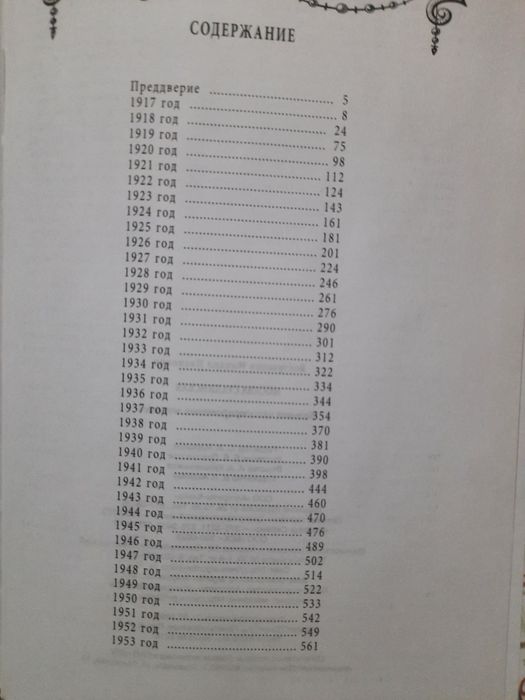 СОДЕРЖАНИЕ

Преддверие 5
1917 год 8
1918 год 24
1919 год 75
1920 год 98
1921 год 112
1922 год 124
1923 год 143
1924 год 161
1925 год 181
1926 год 201
1927 год 224
1928 год 246
1929 год 261
1930 год 276
1931 год 290
1932 год 301
1933 год 312
1934 год 322
1935 год 334
1936 год 344
1937 год 354
1938 год 370
1939 год 381
1940 год 390
1941 год 398
1942 год 444
1943 год 460
1944 год 470
1945 год 476
1946 год 489
1947 год 502
1948 год 514
1949 год 522
1950 год 533
1951 год 542
1952 год 549
1953 год 561